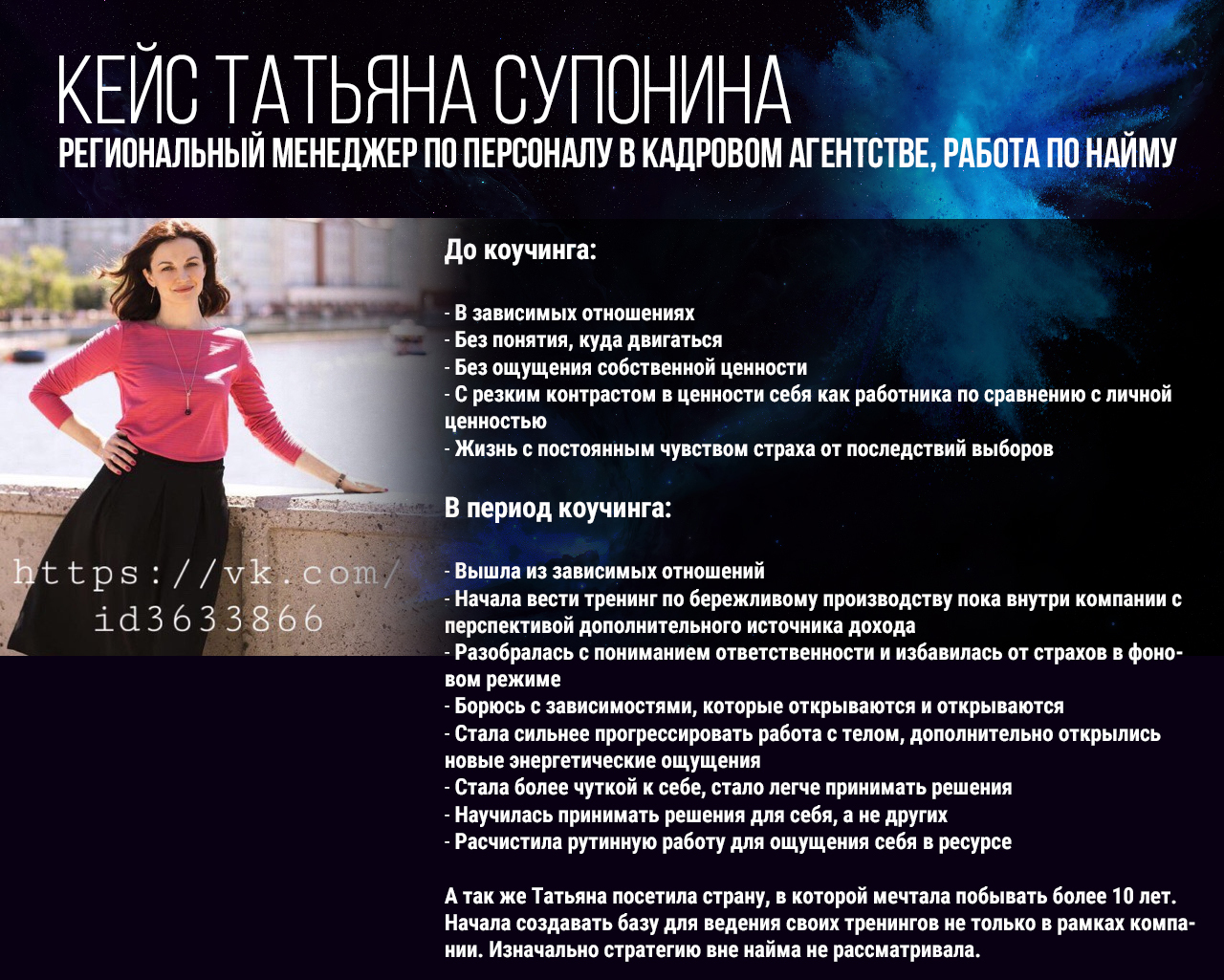 КЕЙС ТАТЬЯНА СУПОНИНА
РЕГИОНАЛЬНЫЙ МЕНЕДЖЕР ПО ПЕРСОНАЛУ В КАДРОВОМ АГЕНТСТВЕ, РАБОТА ПО НАЙМУ

https://vk.com/id3633866

До коучинга:

- В зависимых отношениях
- Без понятия, куда двигаться
- Без ощущения собственной ценности
- С резким контрастом в ценности себя как работника по сравнению с личной ценностью
- Жизнь с постоянным чувством страха от последствий выборов

В период коучинга:

- Вышла из зависимых отношений
- Начала вести тренинг по бережливому производству пока внутри компании с перспективой дополнительного источника дохода
- Разобралась с пониманием ответственности и избавилась от страхов в фоновом режиме
- Борюсь с зависимостями, которые открываются и открываются
- Стала сильнее прогрессировать работа с телом, дополнительно открылись новые энергетические ощущения
- Стала более чуткой к себе, стало легче принимать решения
- Научилась принимать решения для себя, а не других
- Расчистила рутинную работу для ощущения себя в ресурсе

А так же Татьяна посетила страну, в которой мечтала побывать более 10 лет. Начала создавать базу для ведения своих тренингов не только в рамках компании. Изначально стратегию вне найма не рассматривала.